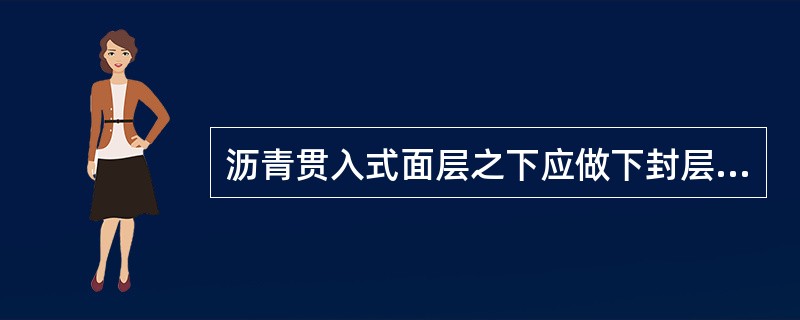 沥青贯入式面层之下应做下封层...